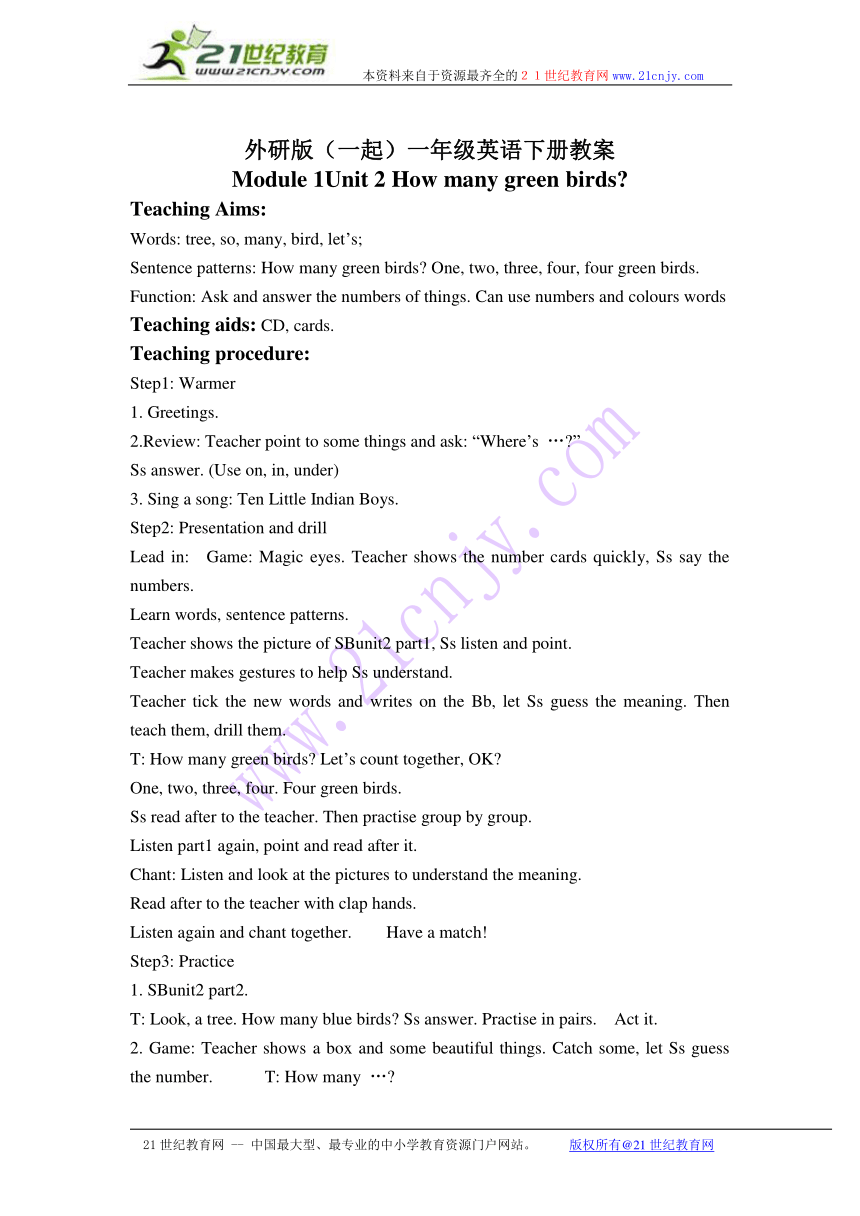 21世纪教育
www.21cnjy.com
本资料来自于资源最齐全的２１世纪教育网www.21cnjy.com

外研版（一起）一年级英语下册教案
Module 1Unit 2 How many green birds?

Teaching Aims:
Words: tree, so, many, bird, let’s;
Sentence patterns: How many green birds? One, two, three, four, four green birds.
Function: Ask and answer the numbers of things. Can use numbers and colours words
Teaching aids: CD, cards.
Teaching procedure:
Step1: Warmer
1. Greetings.
2.Review: Teacher point to some things and ask: “Where’s …?”
Ss answer. (Use on, in, under)
3. Sing a song: Ten Little Indian Boys.
Step2: Presentation and drill
Lead in: Game: Magic eyes. Teacher shows the number cards quickly, Ss say the numbers.
Learn words, sentence patterns.
Teacher shows the picture of SBunit2 part1, Ss listen and point.
Teacher makes gestures to help Ss understand.
Teacher tick the new words and writes on the Bb, let Ss guess the meaning. Then teach them, drill them.
T: How many green birds? Let’s count together, OK?
One, two, three, four. Four green birds.
Ss read after to the teacher. Then practise group by group.
Listen part1 again, point and read after it.
Chant: Listen and look at the pictures to understand the meaning.
Read after to the teacher with clap hands.
Listen again and chant together. Have a match!
Step3: Practice
1. SBunit2 part2.
T: Look, a tree. How many blue birds? Ss answer. Practise in pairs. Act it.
2. Game: Teacher shows a box and some beautiful things. Catch some, let Ss guess the number. T: How many …?

www.21cnjy.com

21世纪教育网 -- 中国最大型、最专业的中小学教育资源门户网站。 版权所有@21世纪教育网